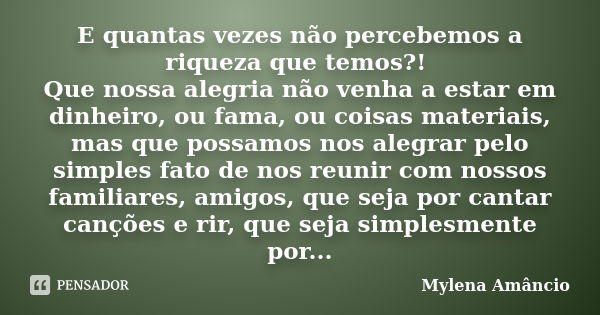 E quantas vezes não percebemos a riqueza que temos?!
Que nossa alegria não venha a estar em dinheiro, ou fama, ou coisas materiais, mas que possamos nos alegrar pelo simples fato de nos reunir com nossos familiares, amigos, que seja por cantar canções e rir, que seja simplesmente por...

PENSADOR

Mylena Amâncio